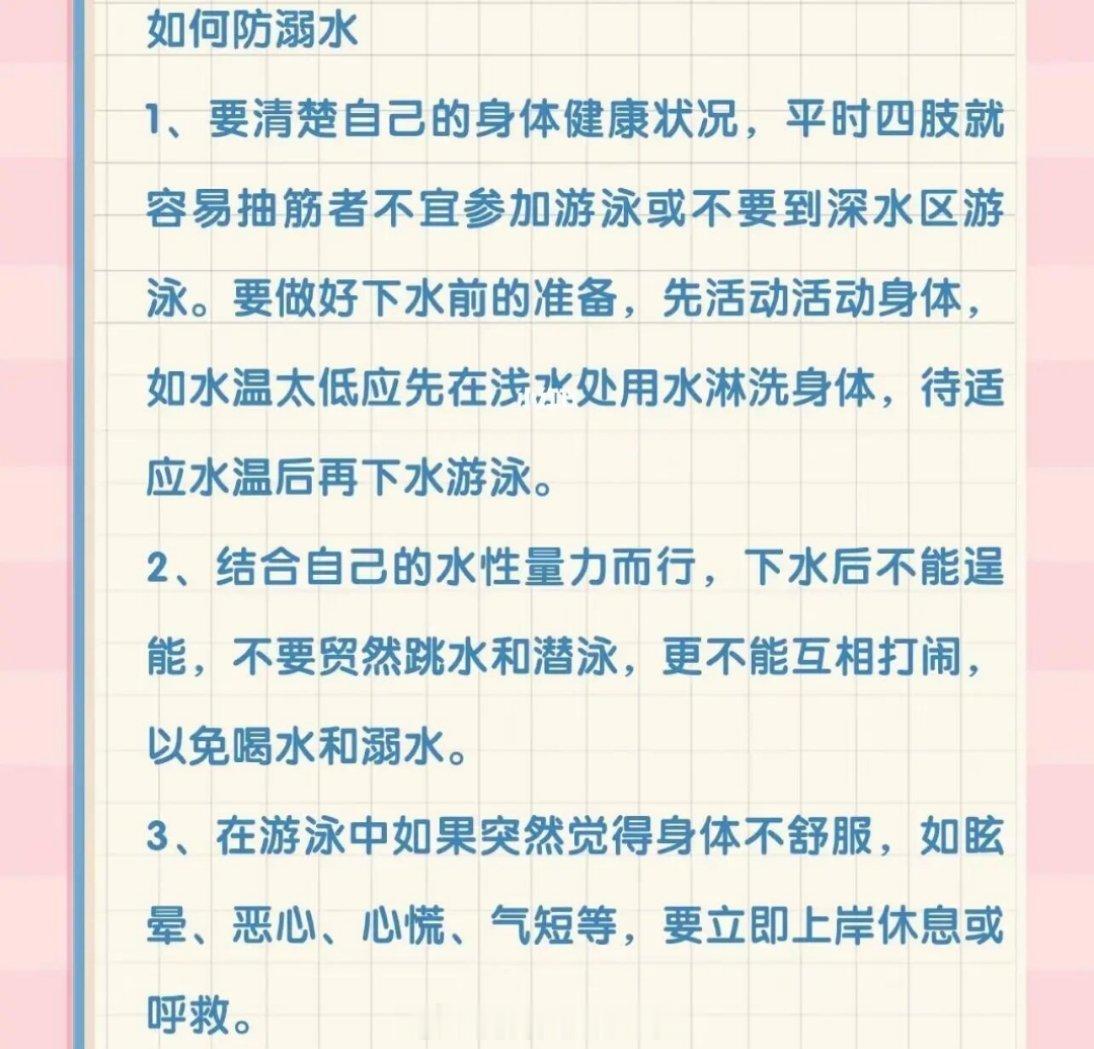 如何防溺水

1、要清楚自己的身体健康状况，平时四肢就容易抽筋者不宜参加游泳或不要到深水区游泳。要做好下水前的准备，先活动活动身体，如水温太低应先在浅水处用水淋洗身体，待适应水温后再下水游泳。

2、结合自己的水性量力而行，下水后不能逞能，不要贸然跳水和潜泳，更不能互相打闹，以免喝水和溺水。

3、在游泳中如果突然觉得身体不舒服，如眩晕、恶心、心慌、气短等，要立即上岸休息或呼救。